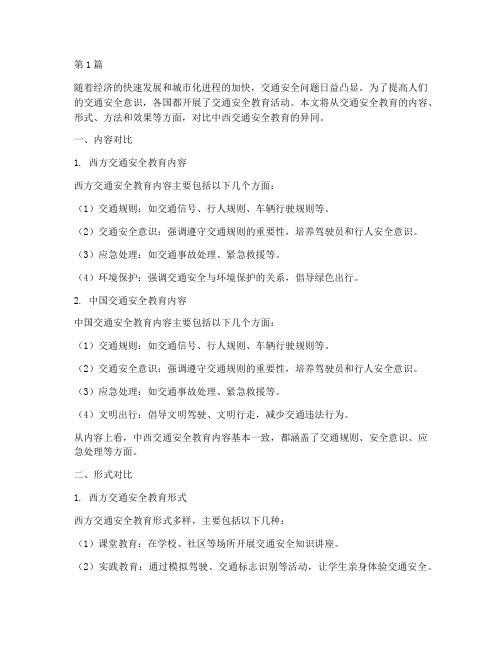 第1篇

随着经济的快速发展和城市化进程的加快，交通安全问题日益凸显。为了提高人们的交通安全意识，各国都开展了交通安全教育活动。本文将从交通安全教育的内容、形式、方法和效果等方面，对比中西交通安全教育的异同。

一、内容对比

1. 西方交通安全教育内容

西方交通安全教育内容主要包括以下几个方面：

（1）交通规则：如交通信号、行人规则、车辆行驶规则等。

（2）交通安全意识：强调遵守交通规则的重要性，培养驾驶员和行人安全意识。

（3）应急处理：如交通事故处理、紧急救援等。

（4）环境保护：强调交通安全与环境保护的关系，倡导绿色出行。

2. 中国交通安全教育内容

中国交通安全教育内容主要包括以下几个方面：

（1）交通规则：如交通信号、行人规则、车辆行驶规则等。

（2）交通安全意识：强调遵守交通规则的重要性，培养驾驶员和行人安全意识。

（3）应急处理：如交通事故处理、紧急救援等。

（4）文明出行：倡导文明驾驶、文明行走，减少交通违法行为。

从内容上看，中西交通安全教育内容基本一致，都涵盖了交通规则、安全意识、应急处理等方面。

二、形式对比

1. 西方交通安全教育形式

西方交通安全教育形式多样，主要包括以下几种：

（1）课堂教育：在学校、社区等场所开展交通安全知识讲座。

（2）实践教育：通过模拟驾驶、交通标志识别等活动，让学生亲身体验交通安全。